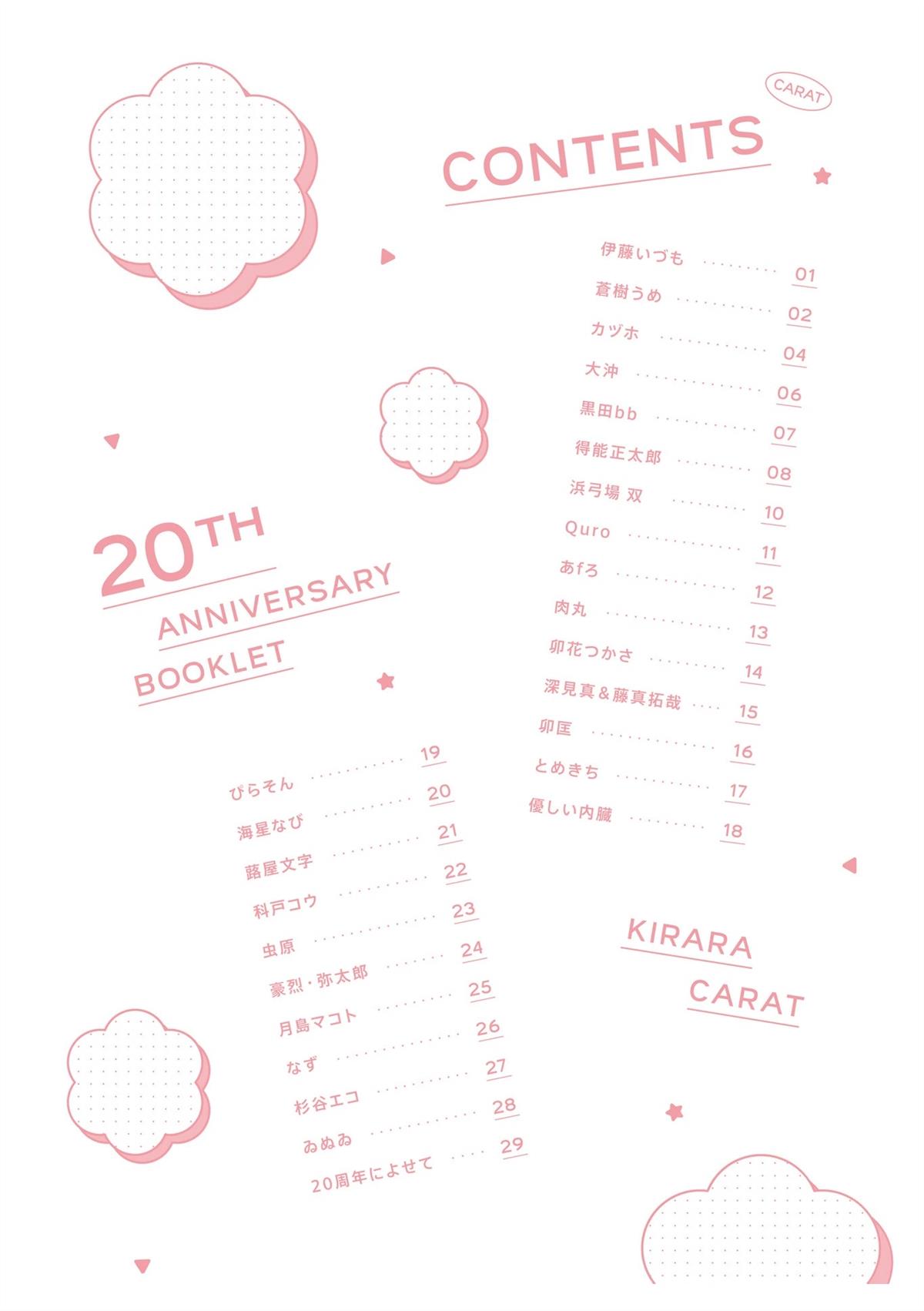 CARAT

CONTENTS

伊藤いづも 01
蒼樹うめ 02
カヅホ 04
大沖 06
黒田bb 07
得能正太郎 08
浜弓場 双 10
Quro 11
あfろ 12
肉丸 13
卯花つかさ 14
深見真＆藤真拓哉 15
卯匡 16
とめきち 17
優しい内臓 18

20TH
ANNIVERSARY
BOOKLET

ぴらそん 19
海星なび 20
蕗屋文字 21
科戸コウ 22
虫原 23
豪烈・弥太郎 24
月島マコト 25
なず 26
杉谷エコ 27
ゐぬゐ 28
20周年によせて 29

KIRARA
CARAT